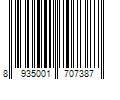 8 935001 707387